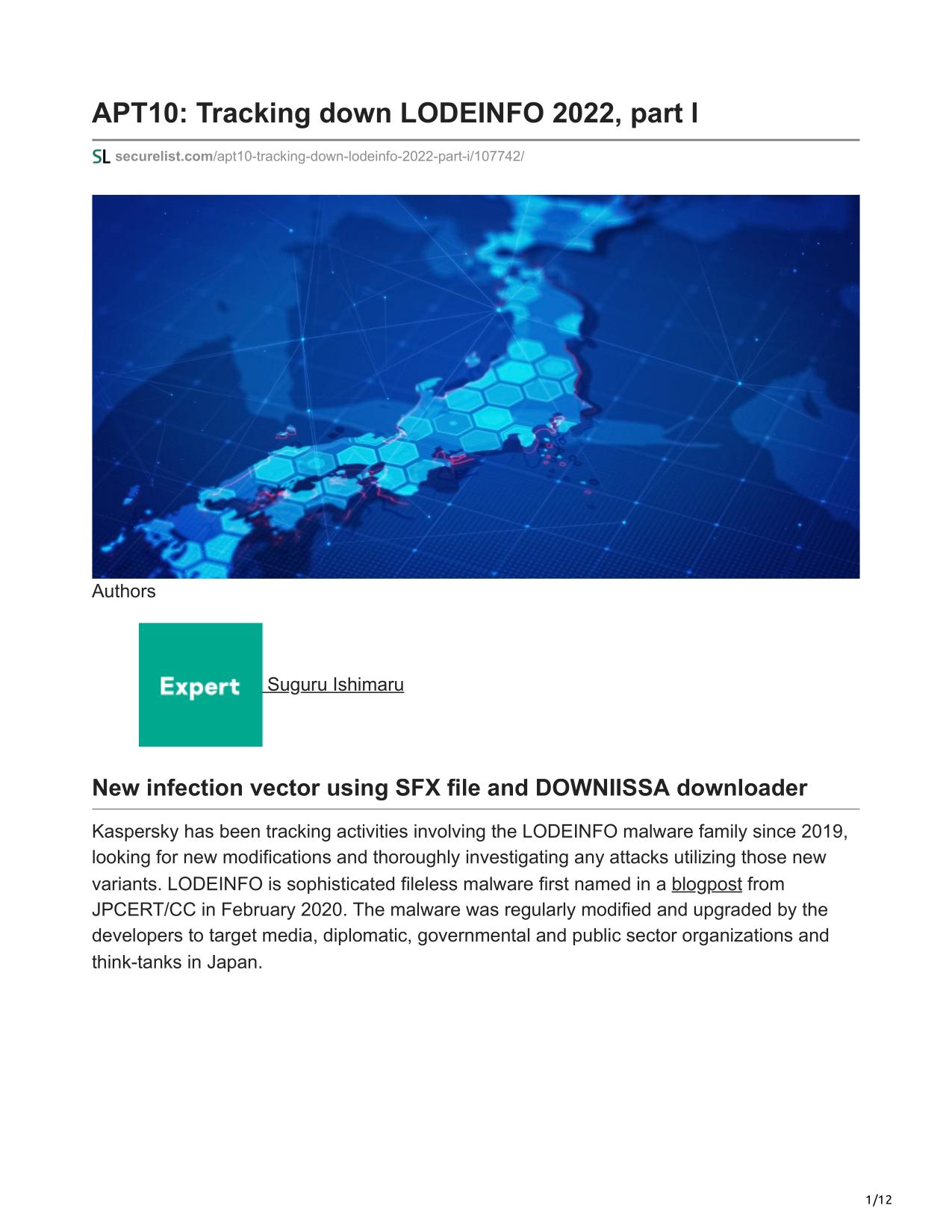 APT10: Tracking down LODEINFO 2022, part I

SL securelist.com/apt10-tracking-down-lodeinfo-2022-part-i/107742/

Authors

Expert Suguru Ishimaru

New infection vector using SFX file and DOWNIISSA downloader

Kaspersky has been tracking activities involving the LODEINFO malware family since 2019, looking for new modifications and thoroughly investigating any attacks utilizing those new variants. LODEINFO is sophisticated fileless malware first named in a blogpost from JPCERT/CC in February 2020. The malware was regularly modified and upgraded by the developers to target media, diplomatic, governmental and public sector organizations and think-tanks in Japan.

1/12